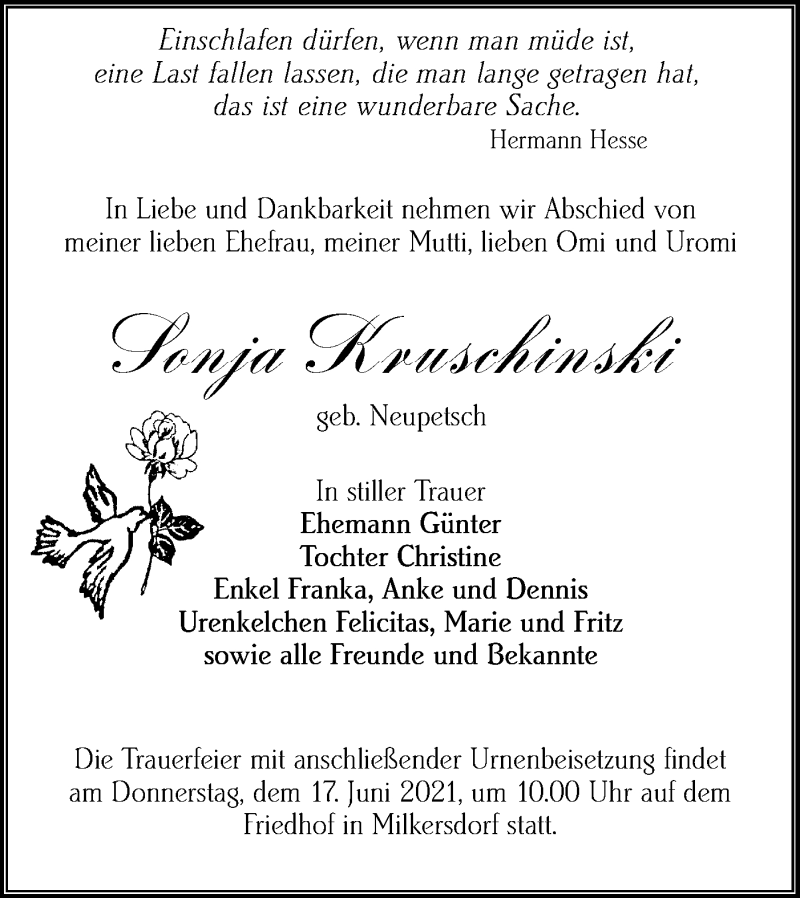 Einschlafen dürfen, wenn man müde ist,
eine Last fallen lassen, die man lange getragen hat,
das ist eine wunderbare Sache.
Hermann Hesse

In Liebe und Dankbarkeit nehmen wir Abschied von
meiner lieben Ehefrau, meiner Mutti, lieben Omi und Uromi

Sonja Kruschinski

geb. Neupetsch

In stiller Trauer
Ehemann Günter
Tochter Christine
Enkel Franka, Anke und Dennis
Urenkelchen Felicitas, Marie und Fritz
sowie alle Freunde und Bekannte

Die Trauerfeier mit anschließender Urnenbeisetzung findet am Donnerstag, dem 17. Juni 2021, um 10.00 Uhr auf dem Friedhof in Milkersdorf statt.